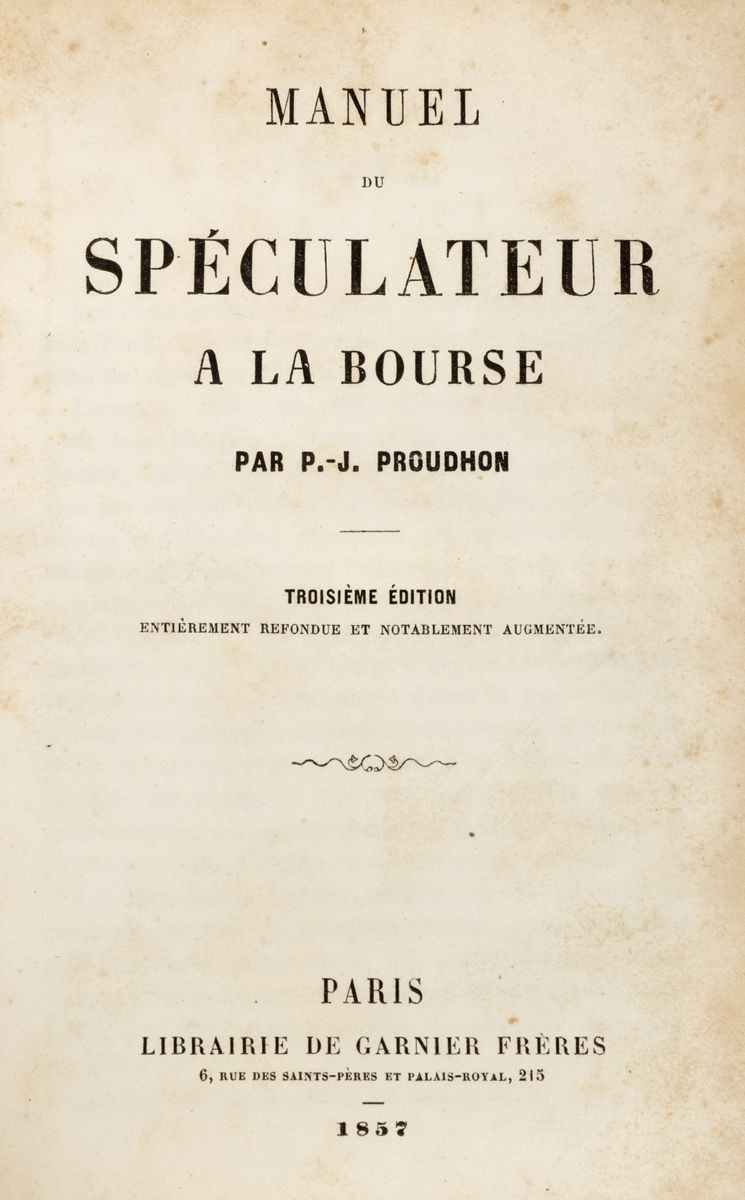 MANUEL

DU

SPÉCULATEUR

A LA BOURSE

PAR P.-J. PROUDHON

TROISIÈME ÉDITION

ENTIÈREMENT REFONDUE ET NOTABLEMENT AUGMENTÉE.

PARIS

LIBRAIRIE DE GARNIER FRÈRES

6, RUE DES SAINTS-PÈRES ET PALAIS-ROYAL, 215

1857